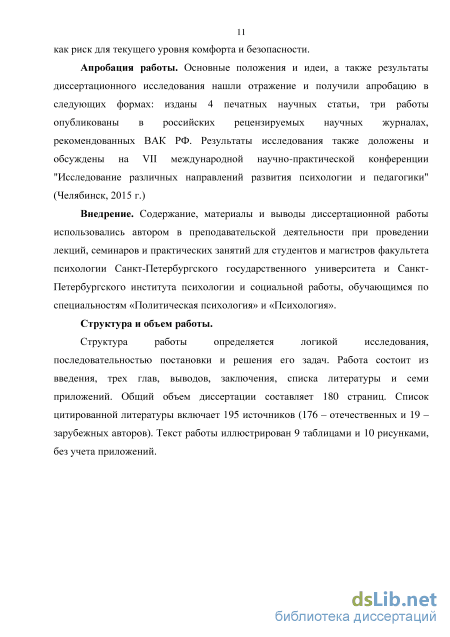 11

как риск для текущего уровня комфорта и безопасности.

Апробация работы. Основные положения и идеи, а также результаты диссертационного исследования нашли отражение и получили апробацию в следующих формах: изданы 4 печатных научных статьи, три работы опубликованы в российских рецензируемых научных журналах, рекомендованных ВАК РФ. Результаты исследования также доложены и обсуждены на VII международной научно-практической конференции "Исследование различных направлений развития психологии и педагогики" (Челябинск, 2015 г.)

Внедрение. Содержание, материалы и выводы диссертационной работы использовались автором в преподавательской деятельности при проведении лекций, семинаров и практических занятий для студентов и магистров факультета психологии Санкт-Петербургского государственного университета и Санкт-Петербургского института психологии и социальной работы, обучающимся по специальностям «Политическая психология» и «Психология».

Структура и объем работы.

Структура работы определяется логикой исследования, последовательностью постановки и решения его задач. Работа состоит из введения, трех глав, выводов, заключения, списка литературы и семи приложений. Общий объем диссертации составляет 180 страниц. Список цитированной литературы включает 195 источников (176 – отечественных и 19 – зарубежных авторов). Текст работы иллюстрирован 9 таблицами и 10 рисунками, без учета приложений.

dsLib.net
библиотека диссертаций